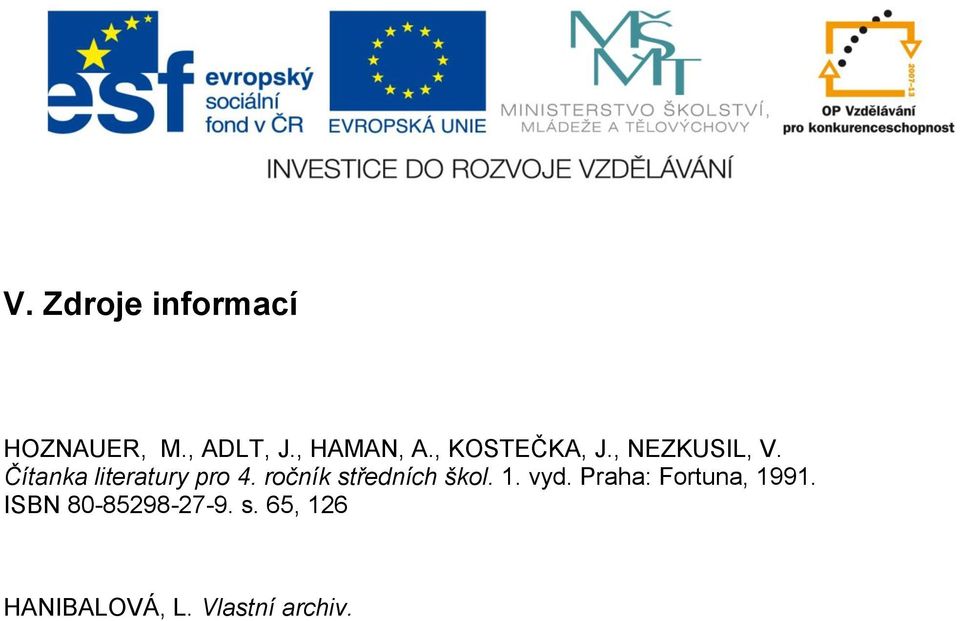 esf evropský sociální fond v ČR

EVROPSKÁ UNIE

MŠMT MINISTERSTVO ŠKOLSTVÍ, MLÁDEŽE A TĚLOVÝCHOVY

2007-13 OP Vzdělávání pro konkurenceschopnost

INVESTICE DO ROZVOJE VZDĚLÁVÁNÍ

V. Zdroje informací

HOZNAUER, M., ADLT, J., HAMAN, A., KOSTEČKA, J., NEZKUSIL, V. Čítanka literatury pro 4. ročník středních škol. 1. vyd. Praha: Fortuna, 1991. ISBN 80-85298-27-9. s. 65, 126

HANIBALOVÁ, L. Vlastní archiv.